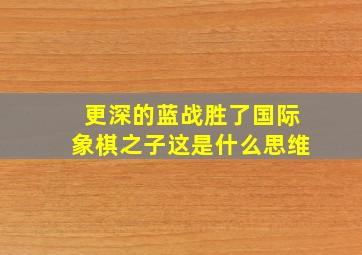 更深的蓝战胜了国际象棋之子这是什么思维